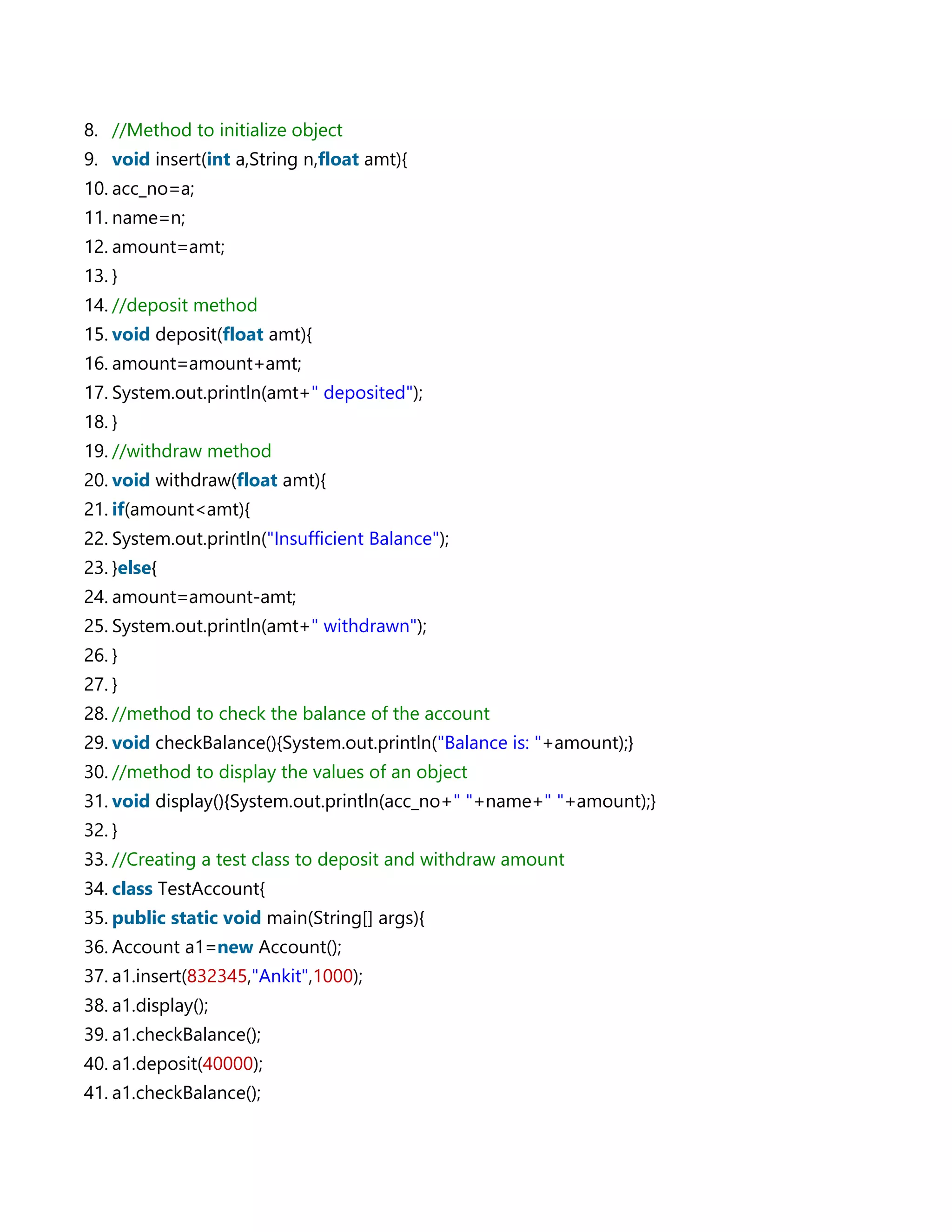 8. //Method to initialize object
9. void insert(int a,String n,float amt){
10. acc_no=a;
11. name=n;
12. amount=amt;
13. }
14. //deposit method
15. void deposit(float amt){
16. amount=amount+amt;
17. System.out.println(amt+" deposited");
18. }
19. //withdraw method
20. void withdraw(float amt){
21. if(amount<amt){
22. System.out.println("Insufficient Balance");
23. }else{
24. amount=amount-amt;
25. System.out.println(amt+" withdrawn");
26. }
27. }
28. //method to check the balance of the account
29. void checkBalance(){System.out.println("Balance is: "+amount);}
30. //method to display the values of an object
31. void display(){System.out.println(acc_no+" "+name+" "+amount);}
32. }
33. //Creating a test class to deposit and withdraw amount
34. class TestAccount{
35. public static void main(String[] args){
36. Account a1=new Account();
37. a1.insert(832345,"Ankit",1000);
38. a1.display();
39. a1.checkBalance();
40. a1.deposit(40000);
41. a1.checkBalance();